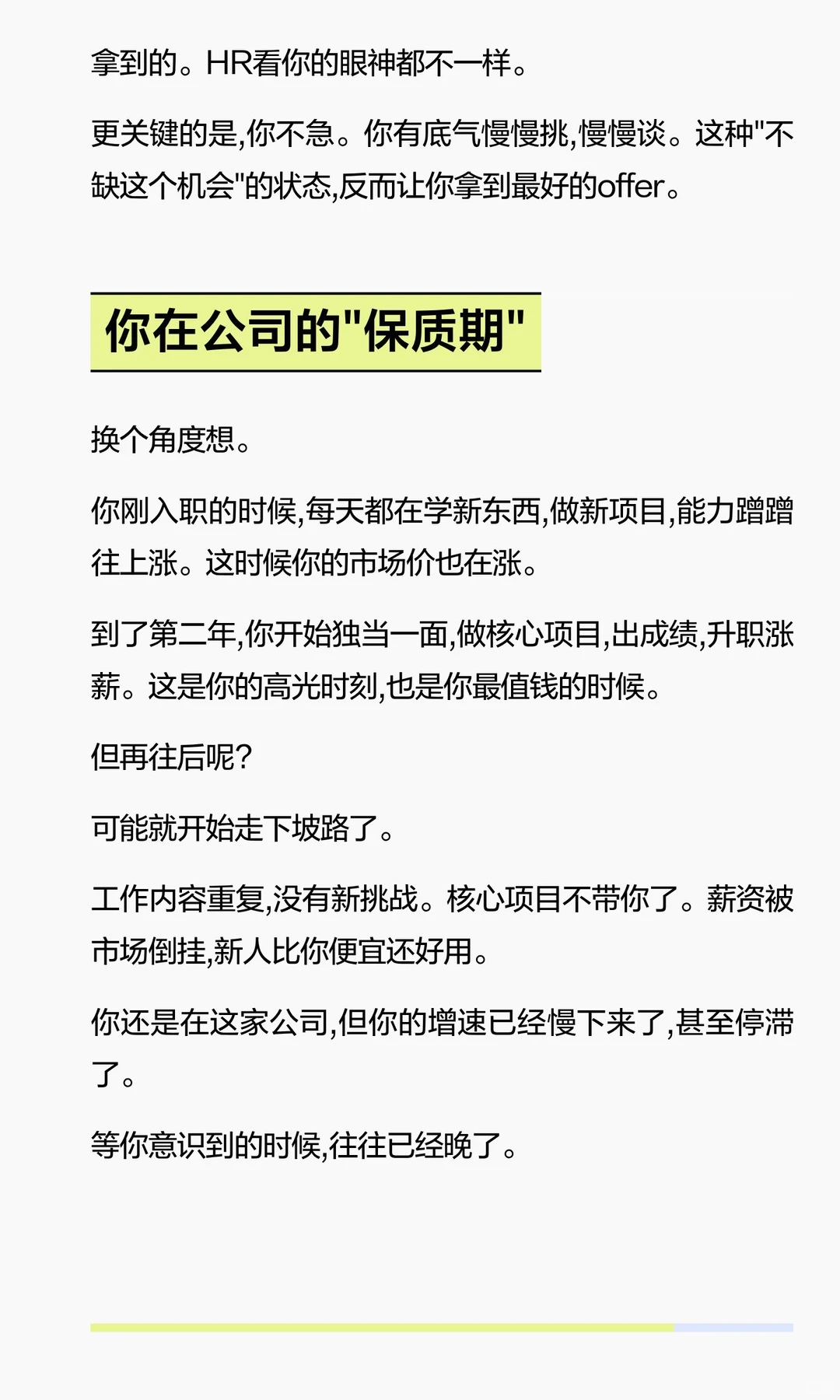 拿到的。HR看你的眼神都不一样。

更关键的是,你不急。你有底气慢慢挑,慢慢谈。这种"不缺这个机会"的状态,反而让你拿到最好的offer。

你在公司的"保质期"

换个角度想。

你刚入职的时候,每天都在学新东西,做新项目,能力蹭蹭往上涨。这时候你的市场价也在涨。

到了第二年,你开始独当一面,做核心项目,出成绩,升职涨薪。这是你的高光时刻,也是你最值钱的时候。

但再往后呢?

可能就开始走下坡路了。

工作内容重复,没有新挑战。核心项目不带你了。薪资被市场倒挂,新人比你便宜还好用。

你还是在这家公司,但你的增速已经慢下来了,甚至停滞了。

等你意识到的时候,往往已经晚了。